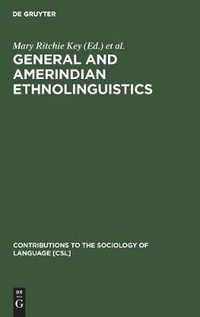 DE GRUYTER

Mary Ritchie Key (Ed.) et al.

GENERAL AND AMERINDIAN ETHNOLINGUISTICS

CONTRIBUTIONS TO THE SOCIOLOGY OF LANGUAGE [CSL]

DE
G